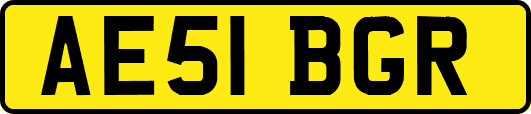 AE51 BGR